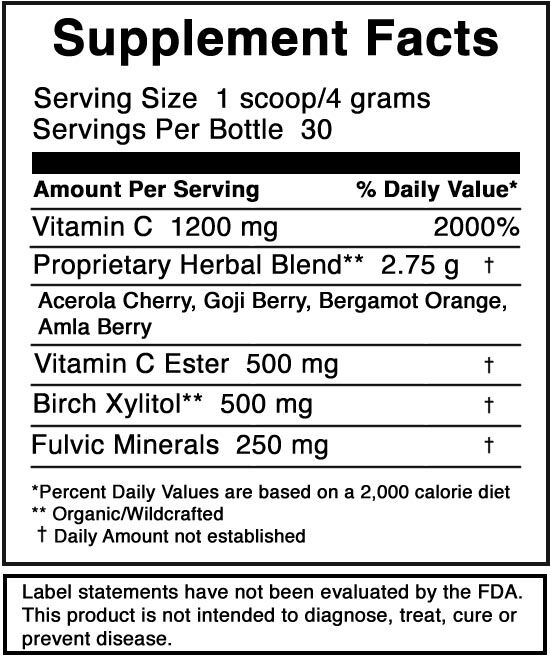 Supplement Facts

Serving Size 1 scoop/4 grams
Servings Per Bottle 30

| Amount Per Serving | % Daily Value* |
|---|---|
| Vitamin C 1200 mg | 2000% |
| Proprietary Herbal Blend** 2.75 g | † |
| Acerola Cherry, Goji Berry, Bergamot Orange, Amla Berry | |
| Vitamin C Ester 500 mg | † |
| Birch Xylitol** 500 mg | † |
| Fulvic Minerals 250 mg | † |

*Percent Daily Values are based on a 2,000 calorie diet
** Organic/Wildcrafted
† Daily Amount not established

Label statements have not been evaluated by the FDA. This product is not intended to diagnose, treat, cure or prevent disease.